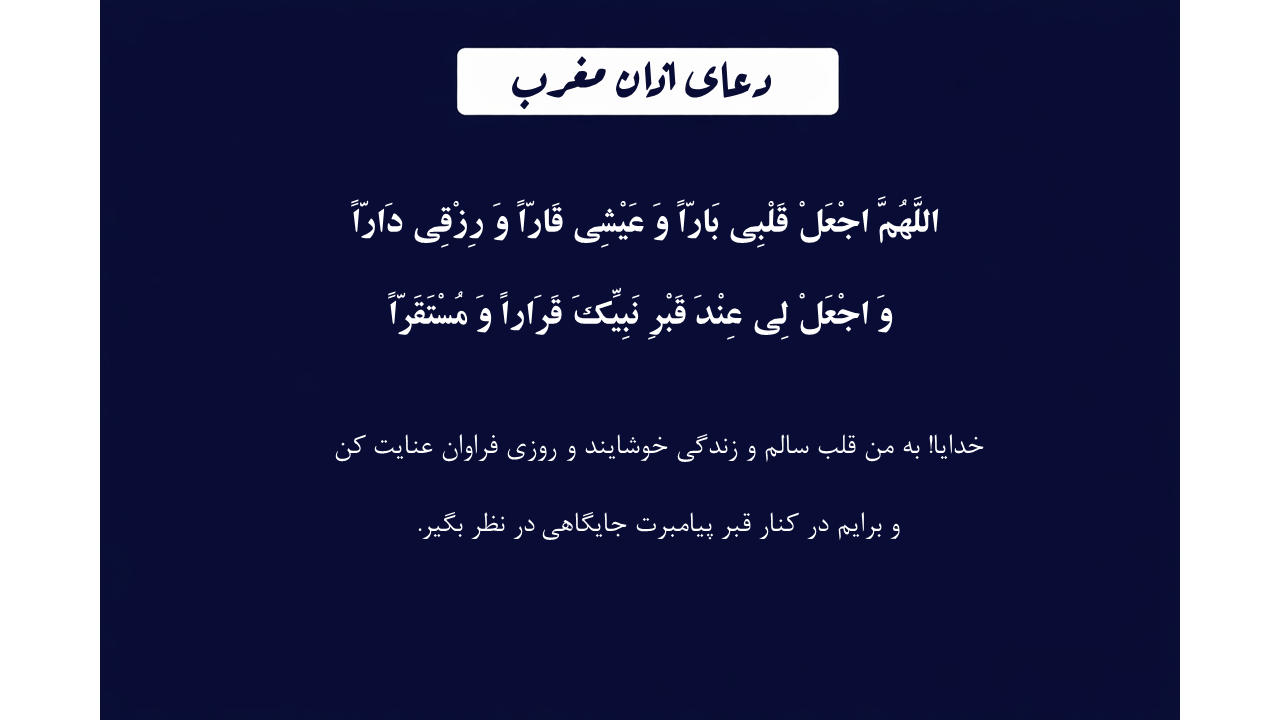 دعای اذان مغرب

اللَّهُمَّ اجْعَلْ قَلْبِی بَارّاً وَ عَیْشِی قَارّاً وَ رِزْقِی دَارّاً

وَ اجْعَلْ لِی عِنْدَ قَبْرِ نَبِیِّکَ قَرَاراً وَ مُسْتَقَرّاً

خدایا! به من قلب سالم و زندگی خوشایند و روزی فراوان عنایت کن

و برایم در کنار قبر پیامبرت جایگاهی در نظر بگیر.